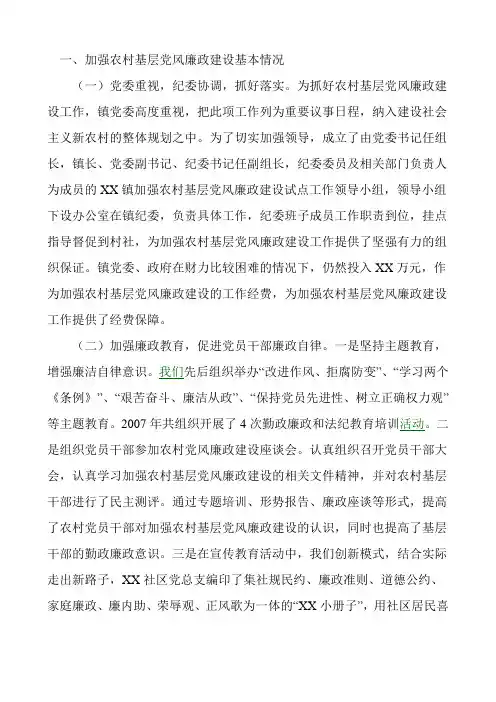 一、加强农村基层党风廉政建设基本情况

（一）党委重视，纪委协调，抓好落实。为抓好农村基层党风廉政建设工作，镇党委高度重视，把此项工作列为重要议事日程，纳入建设社会主义新农村的整体规划之中。为了切实加强领导，成立了由党委书记任组长，镇长、党委副书记、纪委书记任副组长，纪委委员及相关部门负责人为成员的 XX 镇加强农村基层党风廉政建设试点工作领导小组，领导小组下设办公室在镇纪委，负责具体工作，纪委班子成员工作职责到位，挂点指导督促到村社，为加强农村基层党风廉政建设工作提供了坚强有力的组织保证。镇党委、政府在财力比较困难的情况下，仍然投入 XX 万元，作为加强农村基层党风廉政建设的工作经费，为加强农村基层党风廉政建设工作提供了经费保障。

（二）加强廉政教育，促进党员干部廉政自律。一是坚持主题教育，增强廉洁自律意识。我们先后组织举办“改进作风、拒腐防变”、“学习两个《条例》”、“艰苦奋斗、廉洁从政”、“保持党员先进性、树立正确权力观”等主题教育。2007 年共组织开展了 4 次勤政廉政和法纪教育培训活动。二是组织党员干部参加农村党风廉政建设座谈会。认真组织召开党员干部大会，认真学习加强农村基层党风廉政建设的相关文件精神，并对农村基层干部进行了民主测评。通过专题培训、形势报告、廉政座谈等形式，提高了农村党员干部对加强农村基层党风廉政建设的认识，同时也提高了基层干部的勤政廉政意识。三是在宣传教育活动中，我们创新模式，结合实际走出新路子，XX 社区党总支编印了集社规民约、廉政准则、道德公约、家庭廉政、廉内助、荣辱观、正风歌为一体的“XX 小册子”，用社区居民喜